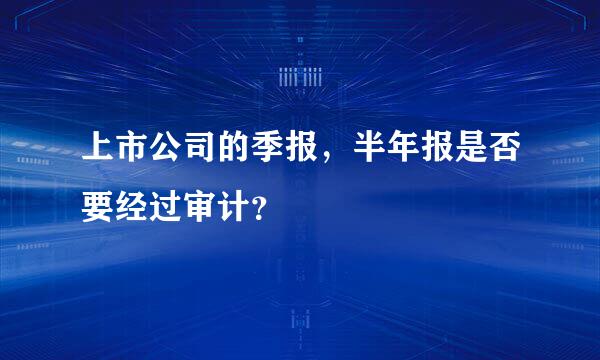 上市公司的季报，半年报是否要经过审计？